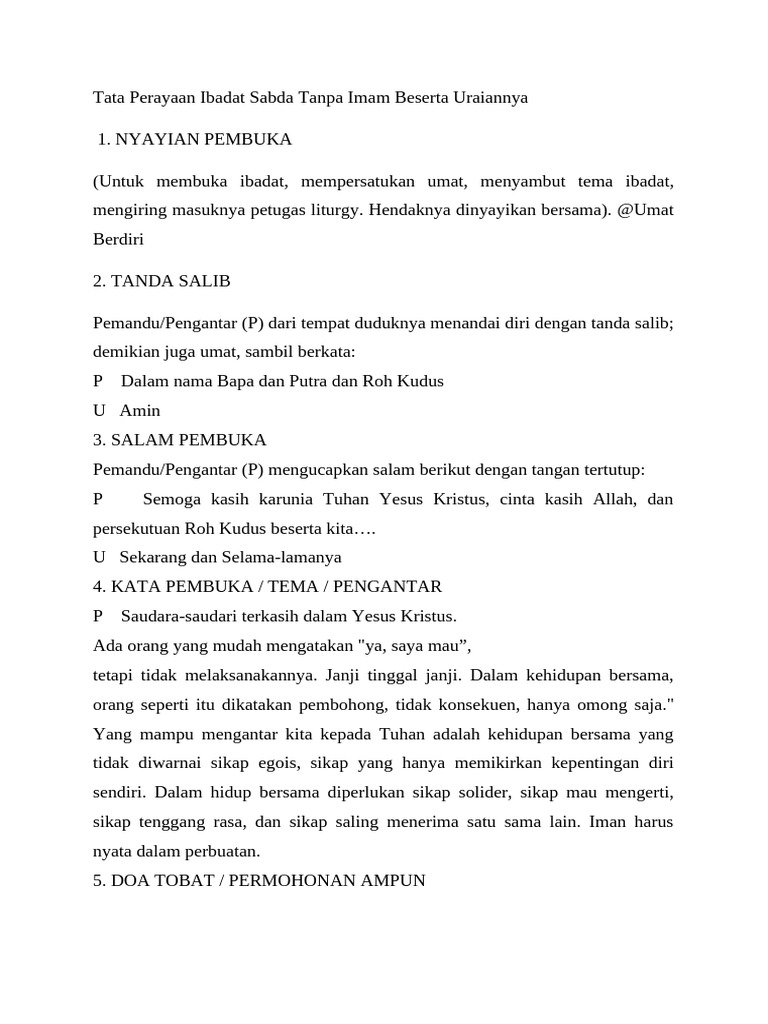 Tata Perayaan Ibadat Sabda Tanpa Imam Beserta Uraiannya

1. NYAYIAN PEMBUKA

(Untuk membuka ibadat, mempersatukan umat, menyambut tema ibadat, mengiring masuknya petugas liturgy. Hendaknya dinyayikan bersama). @Umat Berdiri

2. TANDA SALIB

Pemandu/Pengantar (P) dari tempat duduknya menandai diri dengan tanda salib; demikian juga umat, sambil berkata:

P Dalam nama Bapa dan Putra dan Roh Kudus

U Amin

3. SALAM PEMBUKA

Pemandu/Pengantar (P) mengucapkan salam berikut dengan tangan tertutup:

P Semoga kasih karunia Tuhan Yesus Kristus, cinta kasih Allah, dan persekutuan Roh Kudus beserta kita….

U Sekarang dan Selama-lamanya

4. KATA PEMBUKA / TEMA / PENGANTAR

P Saudara-saudari terkasih dalam Yesus Kristus.

Ada orang yang mudah mengatakan "ya, saya mau”,

tetapi tidak melaksanakannya. Janji tinggal janji. Dalam kehidupan bersama, orang seperti itu dikatakan pembohong, tidak konsekuen, hanya omong saja." Yang mampu mengantar kita kepada Tuhan adalah kehidupan bersama yang tidak diwarnai sikap egois, sikap yang hanya memikirkan kepentingan diri sendiri. Dalam hidup bersama diperlukan sikap solider, sikap mau mengerti, sikap tenggang rasa, dan sikap saling menerima satu sama lain. Iman harus nyata dalam perbuatan.

5. DOA TOBAT / PERMOHONAN AMPUN